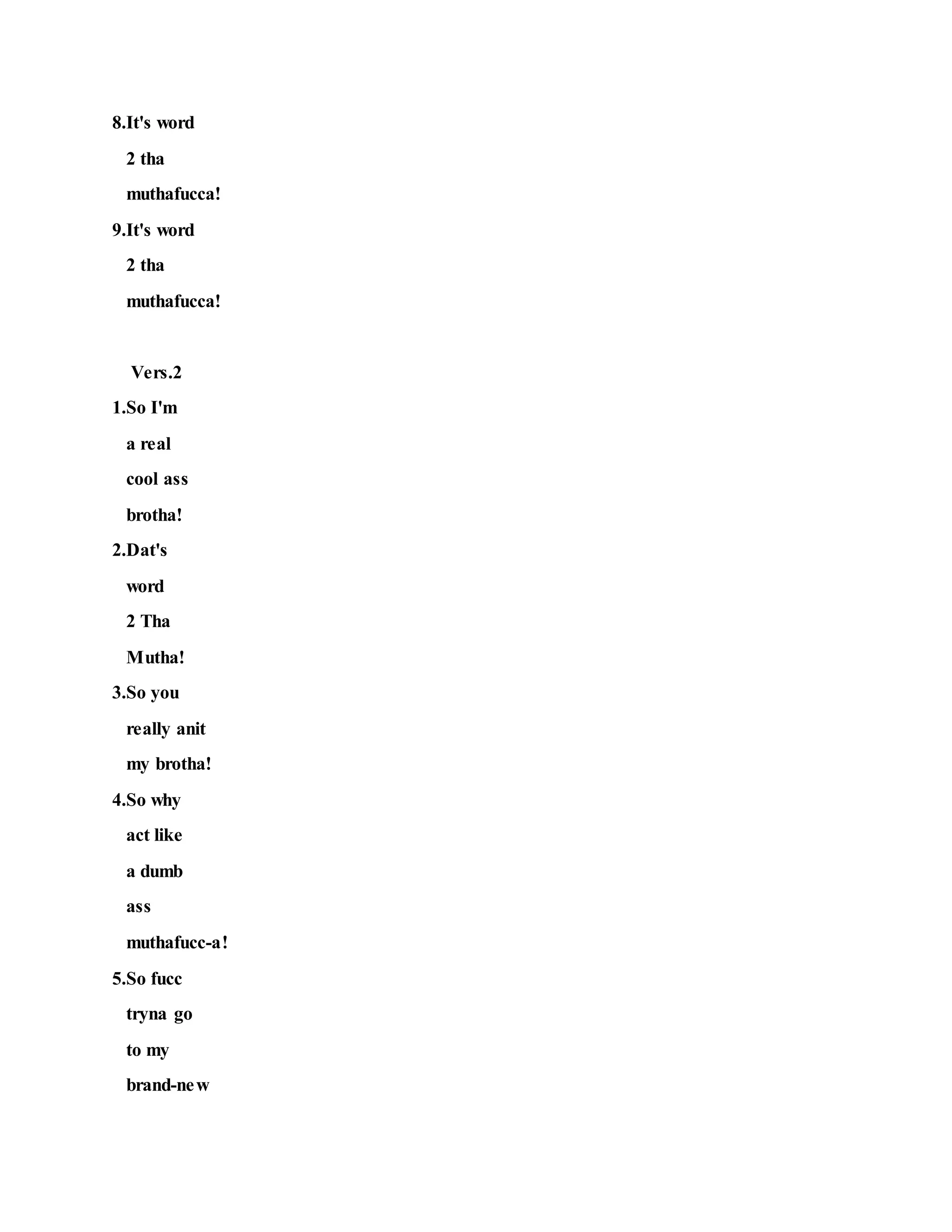 8.It's word
2 tha
muthafucca!
9.It's word
2 tha
muthafucca!

Vers.2
1.So I'm
a real
cool ass
brotha!
2.Dat's
word
2 Tha
Mutha!
3.So you
really anit
my brotha!
4.So why
act like
a dumb
ass
muthafucc-a!
5.So fucc
tryna go
to my
brand-new